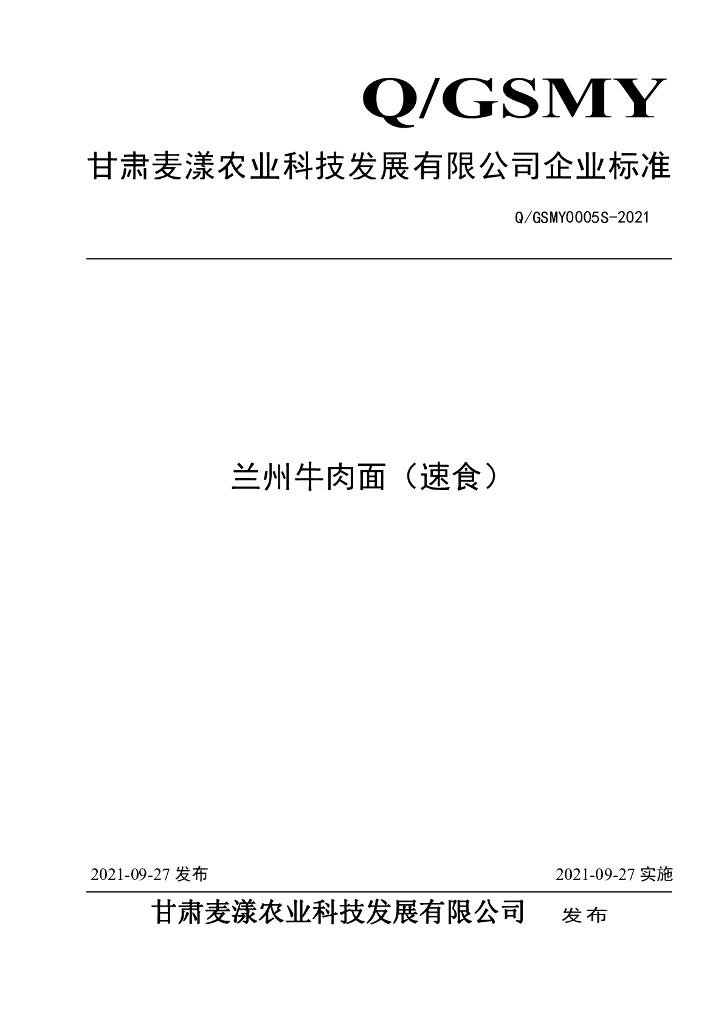 Q/GSMY

甘肃麦漾农业科技发展有限公司企业标准

Q/GSMY0005S-2021

兰州牛肉面（速食）

2021-09-27发布

2021-09-27实施

甘肃麦漾农业科技发展有限公司 发布